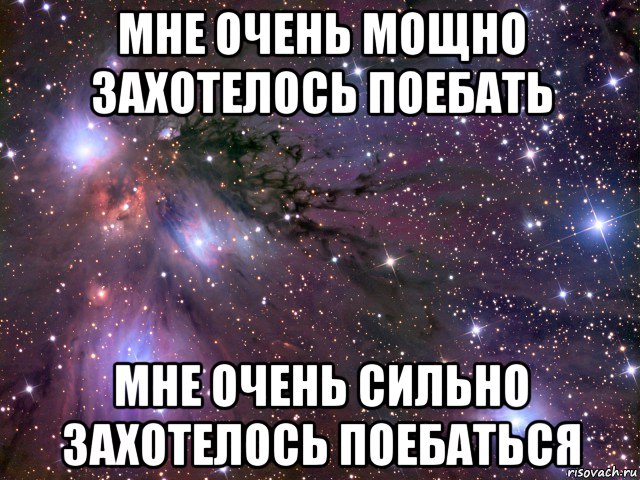 МНЕ ОЧЕНЬ МОЩНО ЗАХОТЕЛОСЬ ПОЕБАТЬ

МНЕ ОЧЕНЬ СИЛЬНО ЗАХОТЕЛОСЬ ПОЕБАТЬСЯ

risovach.ru